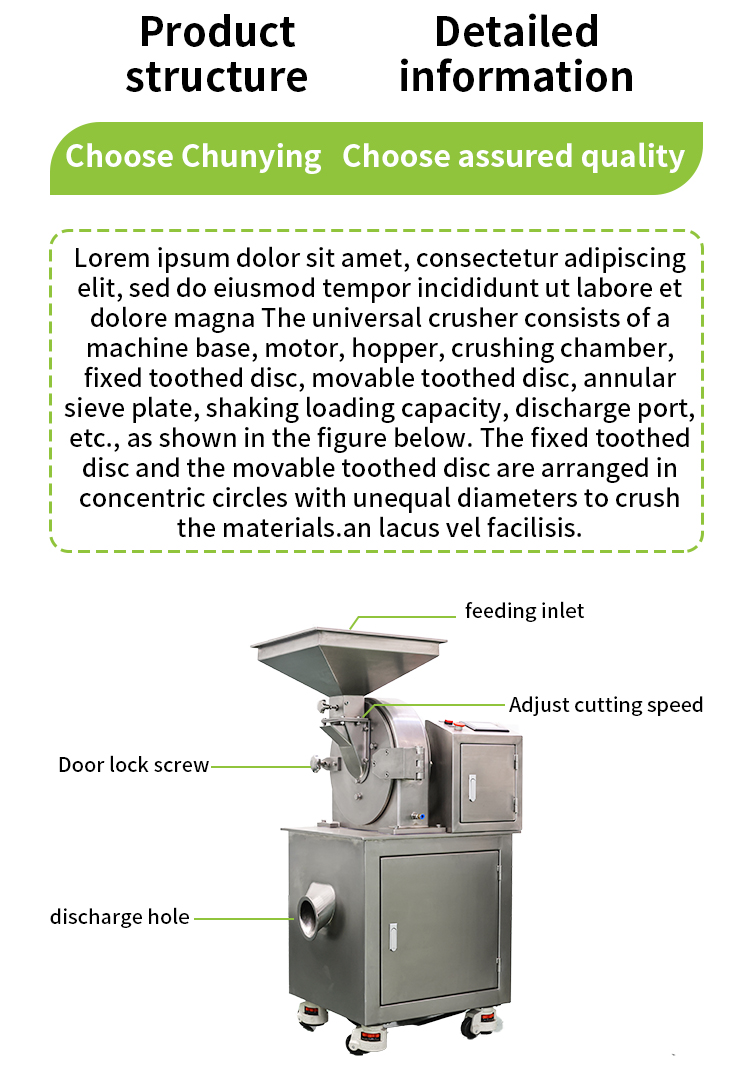 Product structure

Detailed information

Choose Chunying Choose assured quality

Lorem ipsum dolor sit amet, consectetur adipiscing elit, sed do eiusmod tempor incididunt ut labore et dolore magna The universal crusher consists of a machine base, motor, hopper, crushing chamber, fixed toothed disc, movable toothed disc, annular sieve plate, shaking loading capacity, discharge port, etc., as shown in the figure below. The fixed toothed disc and the movable toothed disc are arranged in concentric circles with unequal diameters to crush the materials.an lacus vel facilisis.

feeding inlet

Adjust cutting speed

Door lock screw

discharge hole